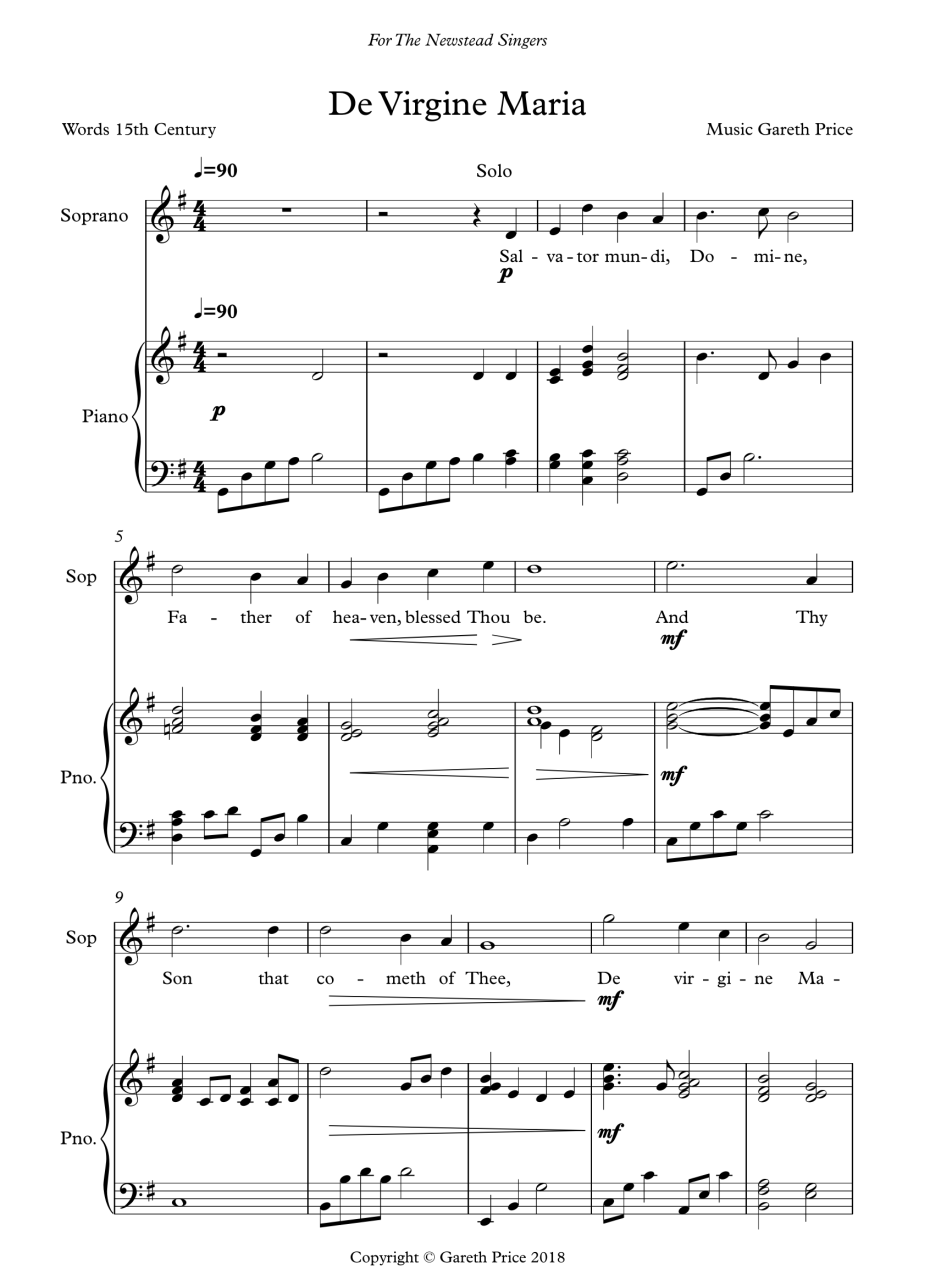 For The Newstead Singers

De Virgine Maria

Words 15th Century

Music Gareth Price

♩=90

Solo

Soprano

Sal - va - tor mun - di, Do - mi - ne,

p

♩=90

Piano

p

5

Sop

Fa - ther of hea - ven, blessed Thou be. And Thy

mf

Pno.

mf

9

Sop

Son that co - meth of Thee, De vir - gi - ne Ma -

mf

Pno.

mf

Copyright © Gareth Price 2018